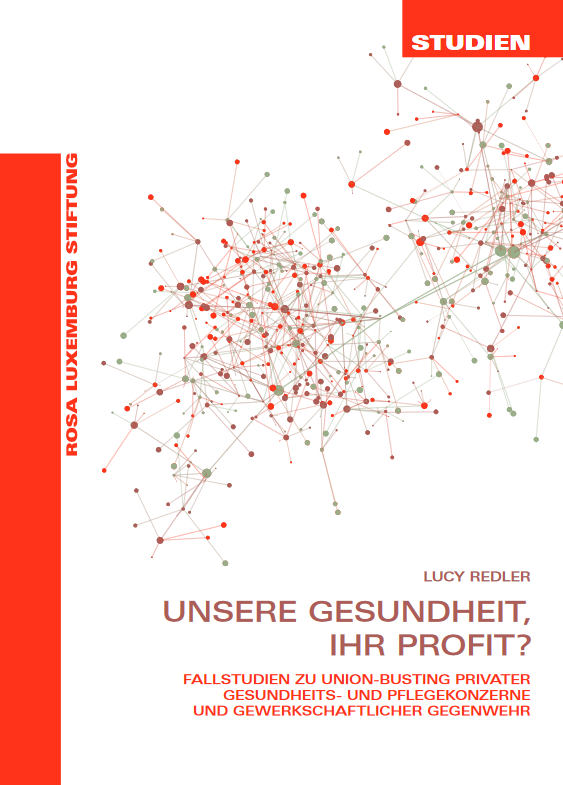 STUDIEN

ROSA LUXEMBURG STIFTUNG

LUCY REDLER

UNSERE GESUNDHEIT, IHR PROFIT?

FALLSTUDIEN ZU UNION-BUSTING PRIVATER GESUNDHEITS- UND PFLEGEKONZERNE UND GEWERKSCHAFTLICHER GEGENWEHR